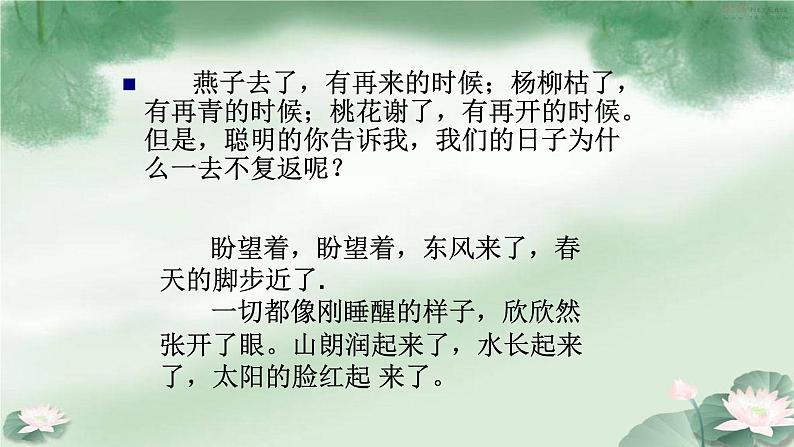 燕子去了，有再来的时候；杨柳枯了，有再青的时候；桃花谢了，有再开的时候。但是，聪明的你告诉我，我们的日子为什么一去不复返呢？

盼望着，盼望着，东风来了，春天的脚步近了.

一切都像刚睡醒的样子，欣欣然张开了眼。山朗润起来了，水长起来了，太阳的脸红起 来了。